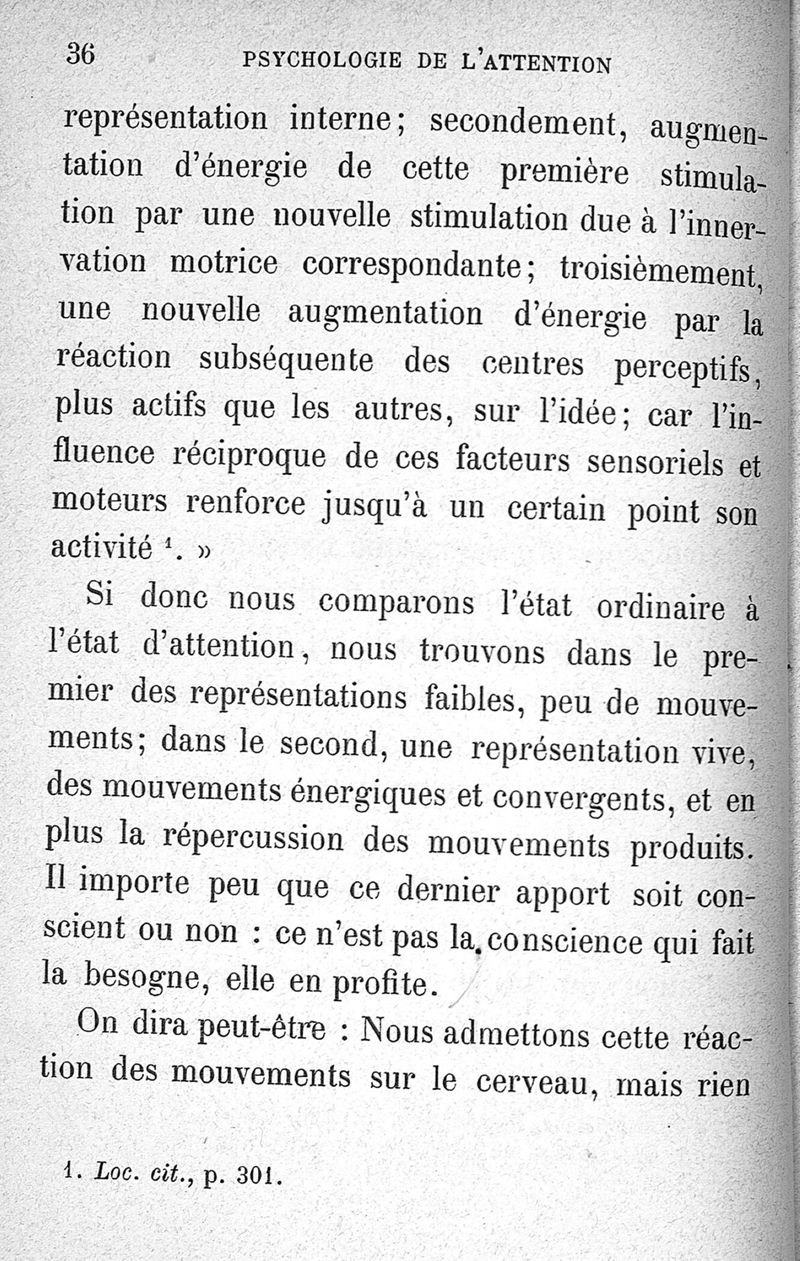 36 PSYCHOLOGIE DE L'ATTENTION

représentation interne; secondement, augmentation d'énergie de cette première stimulation par une nouvelle stimulation due à l'innervation motrice correspondante; troisièmement, une nouvelle augmentation d'énergie par la réaction subséquente des centres perceptifs, plus actifs que les autres, sur l'idée; car l'influence réciproque de ces facteurs sensoriels et moteurs renforce jusqu'à un certain point son activité $^1$. »

Si donc nous comparons l'état ordinaire à l'état d'attention, nous trouvons dans le premier des représentations faibles, peu de mouvements; dans le second, une représentation vive, des mouvements énergiques et convergents, et en plus la répercussion des mouvements produits. Il importe peu que ce dernier apport soit conscient ou non : ce n'est pas la conscience qui fait la besogne, elle en profite.

On dira peut-être : Nous admettons cette réaction des mouvements sur le cerveau, mais rien

1. Loc. cit., p. 301.